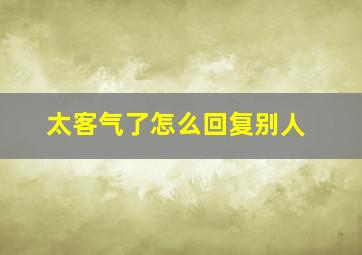 太客气了怎么回复别人